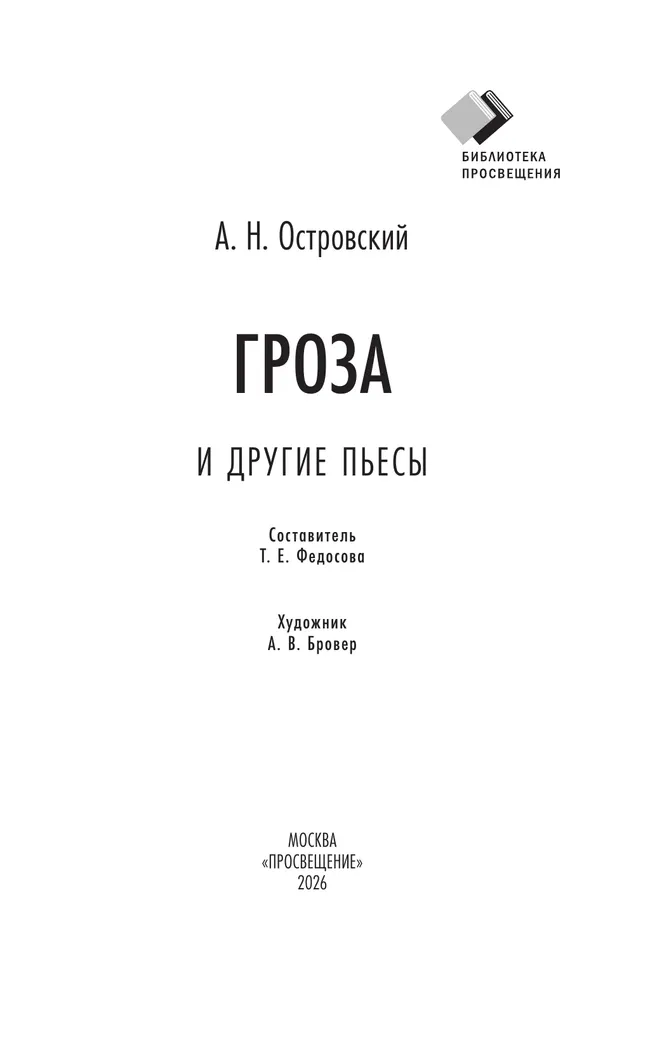 БИБЛИОТЕКА ПРОСВЕЩЕНИЯ

А. Н. Островский

ГРОЗА

И ДРУГИЕ ПЬЕСЫ

Составитель
Т. Е. Федосова

Художник
А. В. Бровер

МОСКВА
«ПРОСВЕЩЕНИЕ»
2026